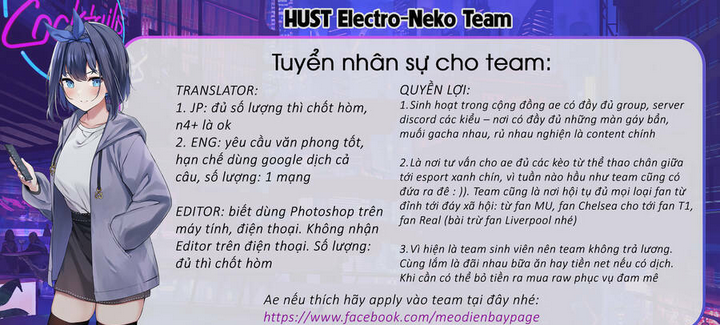 Cocktails

HUST Electro-Neko Team

Tuyển nhân sự cho team:

TRANSLATOR:
1. JP: đủ số lượng thì chốt hòm, n4+ là ok
2. ENG: yêu cầu văn phong tốt, hạn chế dùng google dịch cả câu, số lượng: 1 mạng

EDITOR: biết dùng Photoshop trên máy tính, điện thoại. Không nhận Editor trên điện thoại. Số lượng: đủ thì chốt hòm

QUYỀN LỢI:
1.Sinh hoạt trong cộng đồng ae có đầy đủ group, server discord các kiểu – nơi có đầy đủ những màn gáy bẩn, muối gacha nhau, rủ nhau nghiện là content chính

2.Là nơi tư vấn cho ae đủ các kèo từ thể thao chân giữa tới esport xanh chín, vì tuần nào hầu như team cũng có đứa ra đê : )). Team cũng là nơi hội tụ đủ mọi loại fan từ đỉnh tới đáy xã hội: từ fan MU, fan Chelsea cho tới fan T1, fan Real (bài trừ fan Liverpool nhé)

3.Vì hiện là team sinh viên nên team không trả lương. Cùng lắm là đãi nhau bữa ăn hay tiền net nếu có dịch. Khi cần có thể bỏ tiền ra mua raw phục vụ đam mê

Ae nếu thích hãy apply vào team tại đây nhé:
https://www.facebook.com/meodienbaypage